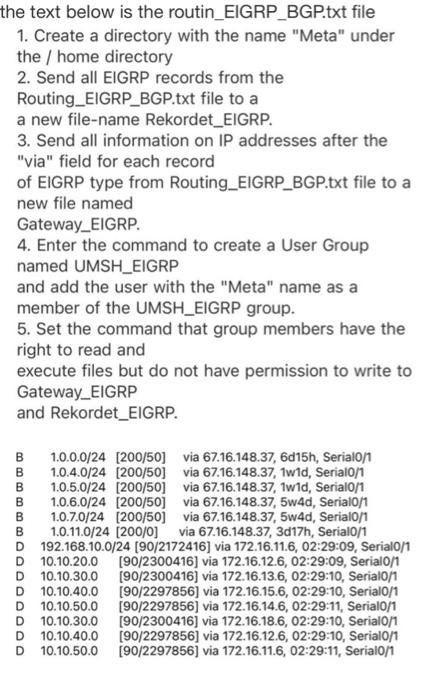 the text below is the routin_EIGRP_BGP.txt file
1. Create a directory with the name "Meta" under the / home directory
2. Send all EIGRP records from the Routing_EIGRP_BGP.txt file to a a new file-name Rekordet_EIGRP.
3. Send all information on IP addresses after the "via" field for each record of EIGRP type from Routing_EIGRP_BGP.txt file to a new file named Gateway_EIGRP.
4. Enter the command to create a User Group named UMSH_EIGRP and add the user with the "Meta" name as a member of the UMSH_EIGRP group.
5. Set the command that group members have the right to read and execute files but do not have permission to write to Gateway_EIGRP and Rekordet_EIGRP.

B 1.0.0.0/24 [200/50] via 67.16.148.37, 6d15h, Serial0/1
B 1.0.4.0/24 [200/50] via 67.16.148.37, 1w1d, Serial0/1
B 1.0.5.0/24 [200/50] via 67.16.148.37, 1w1d, Serial0/1
B 1.0.6.0/24 [200/50] via 67.16.148.37, 5w4d, Serial0/1
B 1.0.7.0/24 [200/50] via 67.16.148.37, 5w4d, Serial0/1
B 1.0.11.0/24 [200/0] via 67.16.148.37, 3d17h, Serial0/1
D 192.168.10.0/24 [90/2172416] via 172.16.11.6, 02:29:09, Serial0/1
D 10.10.20.0 [90/2300416] via 172.16.12.6, 02:29:09, Serial0/1
D 10.10.30.0 [90/2300416] via 172.16.13.6, 02:29:10, Serial0/1
D 10.10.40.0 [90/2297856] via 172.16.15.6, 02:29:10, Serial0/1
D 10.10.50.0 [90/2297856] via 172.16.14.6, 02:29:11, Serial0/1
D 10.10.30.0 [90/2300416] via 172.16.18.6, 02:29:10, Serial0/1
D 10.10.40.0 [90/2297856] via 172.16.12.6, 02:29:10, Serial0/1
D 10.10.50.0 [90/2297856] via 172.16.11.6, 02:29:11, Serial0/1